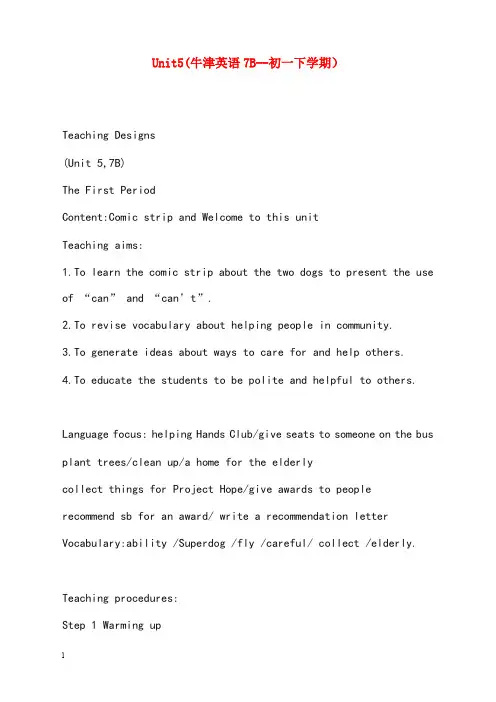 Unit5(牛津英语 7B--初一下学期)

Teaching Designs

(Unit 5,7B)

The First Period

Content:Comic strip and Welcome to this unit

Teaching aims:

1.To learn the comic strip about the two dogs to present the use of “can” and “can’t”.

2.To revise vocabulary about helping people in community.

3.To generate ideas about ways to care for and help others.

4.To educate the students to be polite and helpful to others.

Language focus: helping Hands Club/give seats to someone on the bus

plant trees/clean up/a home for the elderly

collect things for Project Hope/give awards to people

recommend sb for an award/ write a recommendation letter

Vocabulary:ability /Superdog /fly /careful/ collect /elderly.

Teaching procedures:

Step 1 Warming up

1